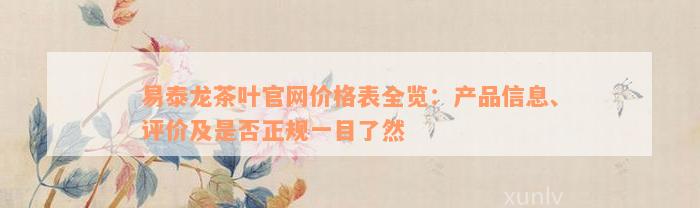 易泰龙茶叶官网价格表全览：产品信息、评价及是否正规一目了然

xunlv